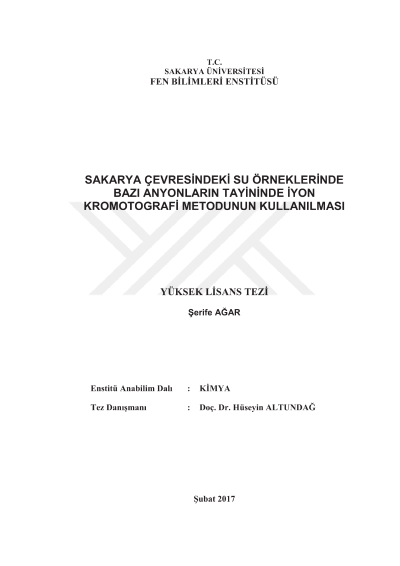 T.C.
SAKARYA ÜNİVERSİTESİ
FEN BİLİMLERİ ENSTİTÜSÜ

SAKARYA ÇEVRESİNDEKİ SU ÖRNEKLERİNDE BAZI ANYONLARIN TAYİNİNDE İYON KROMOTOGRAFİ METODUNUN KULLANILMASI

YÜKSEK LİSANS TEZİ

Şerife AĞAR

Enstitü Anabilim Dalı : KİMYA

Tez Danışmanı : Doç. Dr. Hüseyin ALTUNDAĞ

Şubat 2017